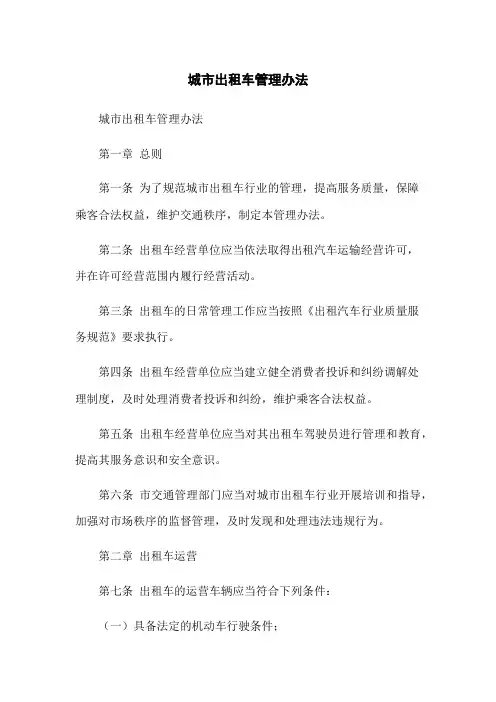 城市出租车管理办法

城市出租车管理办法

第一章 总则

第一条 为了规范城市出租车行业的管理，提高服务质量，保障乘客合法权益，维护交通秩序，制定本管理办法。

第二条 出租车经营单位应当依法取得出租汽车运输经营许可，并在许可经营范围内履行经营活动。

第三条 出租车的日常管理工作应当按照《出租汽车行业质量服务规范》要求执行。

第四条 出租车经营单位应当建立健全消费者投诉和纠纷调解处理制度，及时处理消费者投诉和纠纷，维护乘客合法权益。

第五条 出租车经营单位应当对其出租车驾驶员进行管理和教育，提高其服务意识和安全意识。

第六条 市交通管理部门应当对城市出租车行业开展培训和指导，加强对市场秩序的监督管理，及时发现和处理违法违规行为。

第二章 出租车运营

第七条 出租车的运营车辆应当符合下列条件：

（一）具备法定的机动车行驶条件；